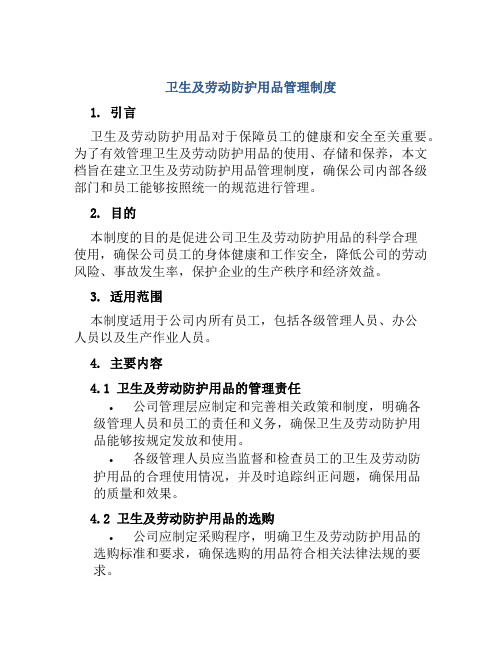 卫生及劳动防护用品管理制度

1. 引言

卫生及劳动防护用品对于保障员工的健康和安全至关重要。为了有效管理卫生及劳动防护用品的使用、存储和保养，本文档旨在建立卫生及劳动防护用品管理制度，确保公司内部各级部门和员工能够按照统一的规范进行管理。

2. 目的

本制度的目的是促进公司卫生及劳动防护用品的科学合理使用，确保公司员工的身体健康和工作安全，降低公司的劳动风险、事故发生率，保护企业的生产秩序和经济效益。

3. 适用范围

本制度适用于公司内所有员工，包括各级管理人员、办公人员以及生产作业人员。

4. 主要内容

4.1 卫生及劳动防护用品的管理责任

• 公司管理层应制定和完善相关政策和制度，明确各级管理人员和员工的责任和义务，确保卫生及劳动防护用品能够按规定发放和使用。

• 各级管理人员应当监督和检查员工的卫生及劳动防护用品的合理使用情况，并及时追踪纠正问题，确保用品的质量和效果。

4.2 卫生及劳动防护用品的选购

• 公司应制定采购程序，明确卫生及劳动防护用品的选购标准和要求，确保选购的用品符合相关法律法规的要求。